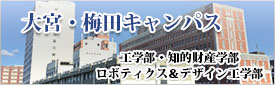 大宮・梅田キャンパス

工学部・知的財産学部
ロボティクス＆デザイン工学部